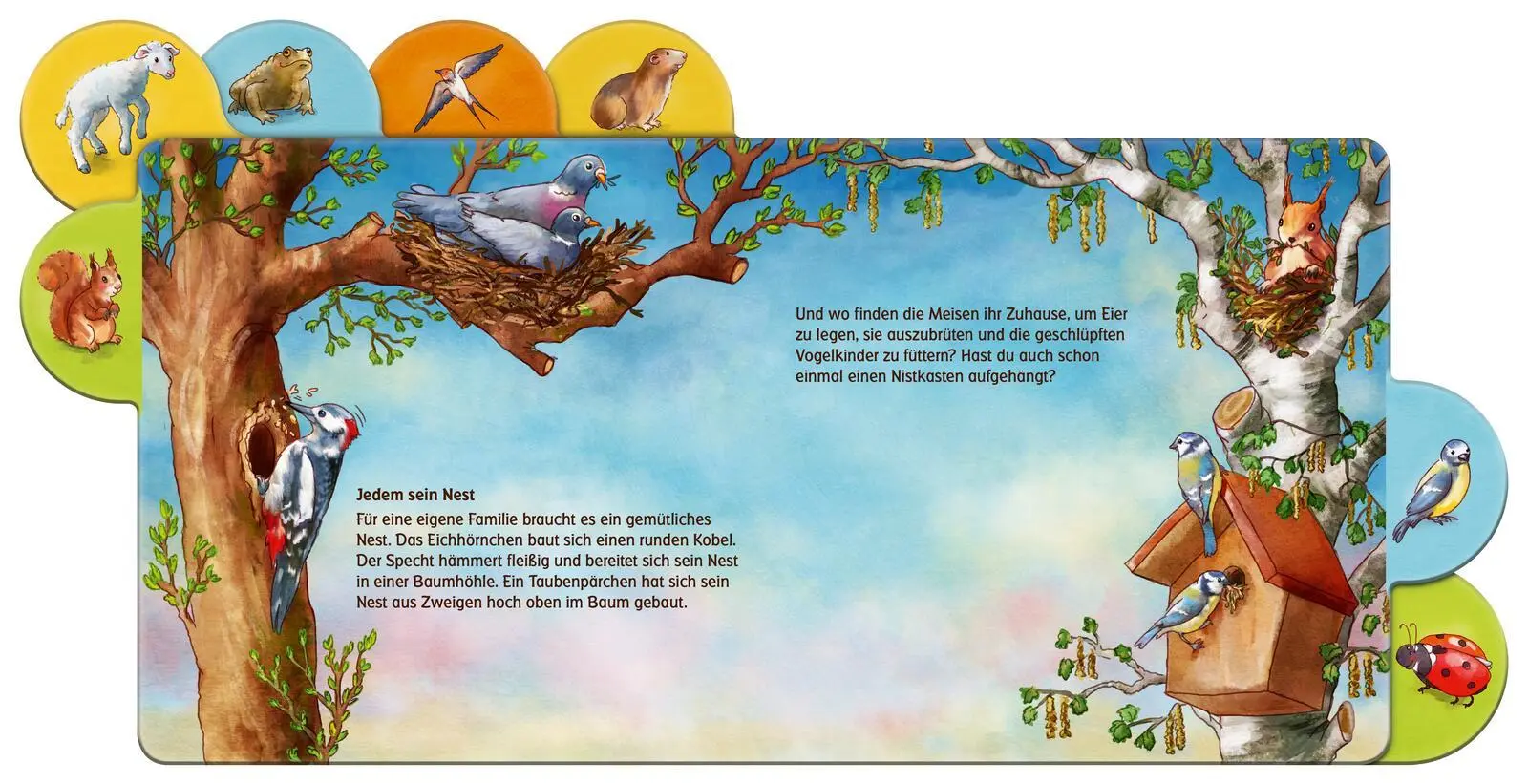 Jedem sein Nest

Für eine eigene Familie braucht es ein gemütliches Nest. Das Eichhörnchen baut sich einen runden Kobel. Der Specht hämmert fleißig und bereitet sich sein Nest in einer Baumhöhle. Ein Taubenpärchen hat sich sein Nest aus Zweigen hoch oben im Baum gebaut.

Und wo finden die Meisen ihr Zuhause, um Eier zu legen, sie auszubrüten und die geschlüpften Vogelkinder zu füttern? Hast du auch schon einmal einen Nistkasten aufgehängt?